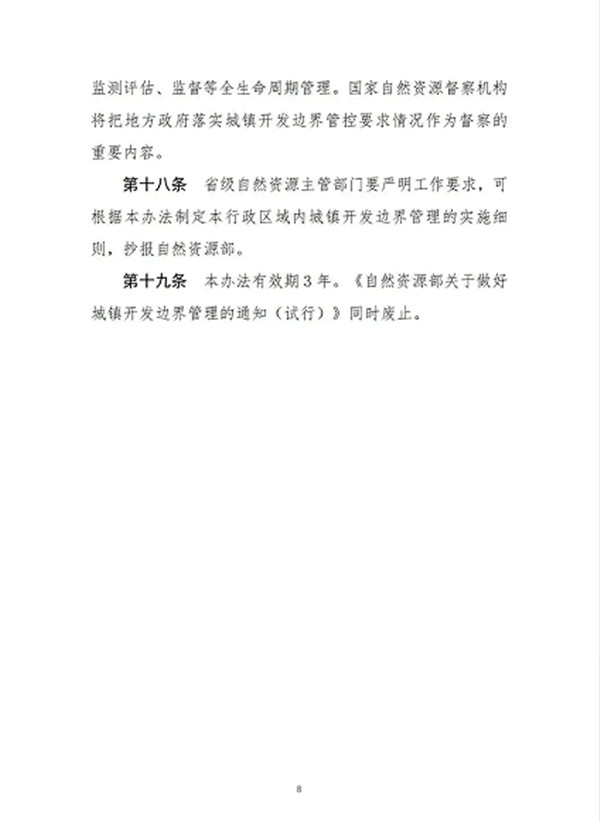 监测评估、监督等全生命周期管理。国家自然资源督察机构将把地方政府落实城镇开发边界管控要求情况作为督察的重要内容。

第十八条 省级自然资源主管部门要严明工作要求，可根据本办法制定本行政区域内城镇开发边界管理的实施细则，抄报自然资源部。

第十九条 本办法有效期3年。《自然资源部关于做好城镇开发边界管理的通知（试行）》同时废止。

8